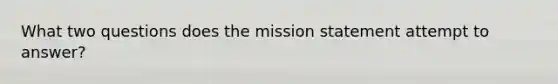 What two questions does the mission statement attempt to answer?